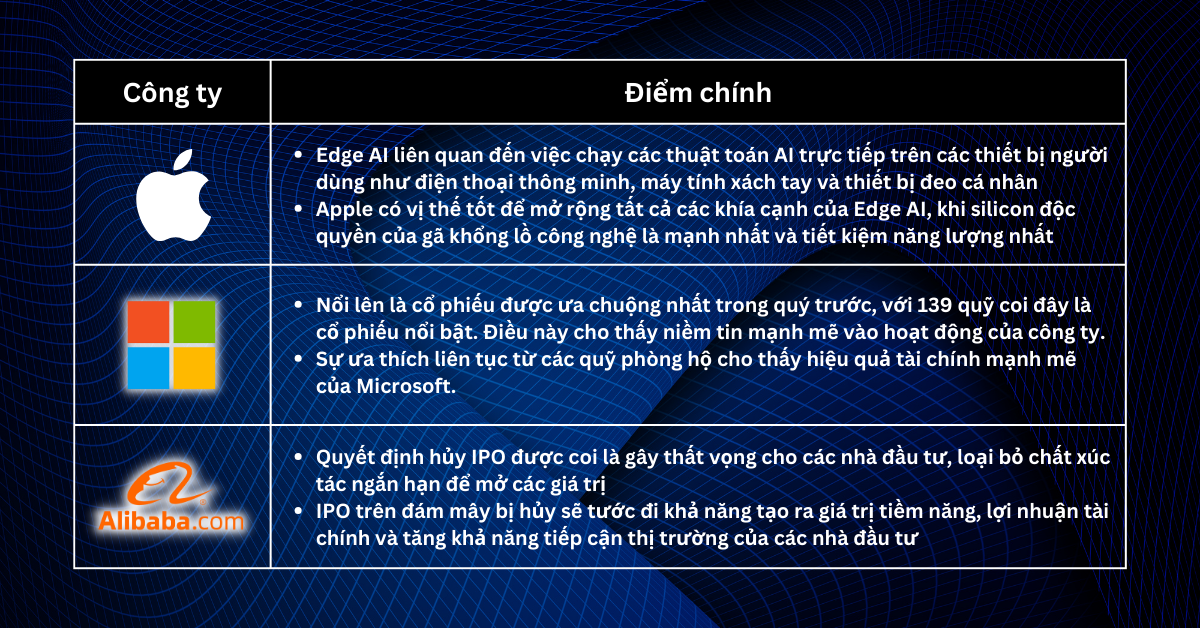 | Công ty | Điểm chính |
|---|---|
| | • Edge AI liên quan đến việc chạy các thuật toán AI trực tiếp trên các thiết bị người dùng như điện thoại thông minh, máy tính xách tay và thiết bị đeo cá nhân • Apple có vị thế tốt để mở rộng tất cả các khía cạnh của Edge AI, khi silicon độc quyền của gã khổng lồ công nghệ là mạnh nhất và tiết kiệm năng lượng nhất |
| | • Nổi lên là cổ phiếu được ưa chuộng nhất trong quý trước, với 139 quỹ coi đây là cổ phiếu nổi bật. Điều này cho thấy niềm tin mạnh mẽ vào hoạt động của công ty. • Sự ưa thích liên tục từ các quỹ phòng hộ cho thấy hiệu quả tài chính mạnh mẽ của Microsoft. |
| Alibaba.com | • Quyết định hủy IPO được coi là gây thất vọng cho các nhà đầu tư, loại bỏ chất xúc tác ngắn hạn để mở các giá trị • IPO trên đám mây bị hủy sẽ tước đi khả năng tạo ra giá trị tiềm năng, lợi nhuận tài chính và tăng khả năng tiếp cận thị trường của các nhà đầu tư |